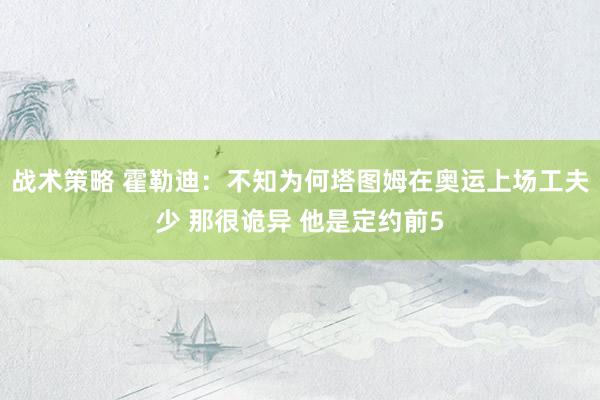 战术策略 霍勒迪：不知为何塔图姆在奥运上场工夫少 那很诡异 他是定约前5